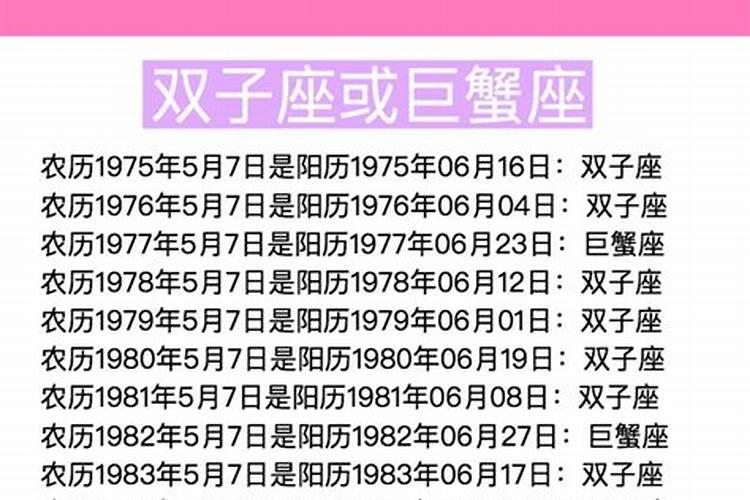 双子座或巨蟹座

农历1975年5月7日是阳历1975年06月16日：双子座
农历1976年5月7日是阳历1976年06月04日：双子座
农历1977年5月7日是阳历1977年06月23日：巨蟹座
农历1978年5月7日是阳历1978年06月12日：双子座
农历1979年5月7日是阳历1979年06月01日：双子座
农历1980年5月7日是阳历1980年06月19日：双子座
农历1981年5月7日是阳历1981年06月08日：双子座
农历1982年5月7日是阳历1982年06月27日：巨蟹座
农历1983年5月7日是阳历1983年06月17日：双子座